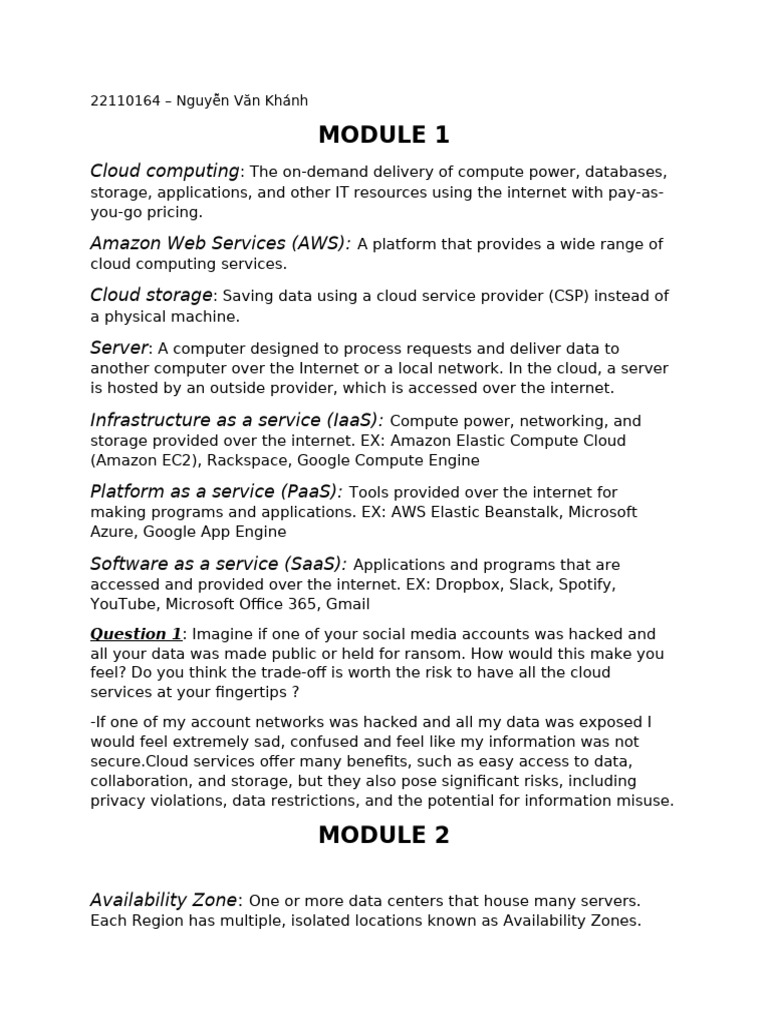 22110164 – Nguyễn Văn Khánh

MODULE 1

Cloud computing: The on-demand delivery of compute power, databases, storage, applications, and other IT resources using the internet with pay-as-you-go pricing.

Amazon Web Services (AWS): A platform that provides a wide range of cloud computing services.

Cloud storage: Saving data using a cloud service provider (CSP) instead of a physical machine.

Server: A computer designed to process requests and deliver data to another computer over the Internet or a local network. In the cloud, a server is hosted by an outside provider, which is accessed over the internet.

Infrastructure as a service (IaaS): Compute power, networking, and storage provided over the internet. EX: Amazon Elastic Compute Cloud (Amazon EC2), Rackspace, Google Compute Engine

Platform as a service (PaaS): Tools provided over the internet for making programs and applications. EX: AWS Elastic Beanstalk, Microsoft Azure, Google App Engine

Software as a service (SaaS): Applications and programs that are accessed and provided over the internet. EX: Dropbox, Slack, Spotify, YouTube, Microsoft Office 365, Gmail

Question 1: Imagine if one of your social media accounts was hacked and all your data was made public or held for ransom. How would this make you feel? Do you think the trade-off is worth the risk to have all the cloud services at your fingertips ?

-If one of my account networks was hacked and all my data was exposed I would feel extremely sad, confused and feel like my information was not secure.Cloud services offer many benefits, such as easy access to data, collaboration, and storage, but they also pose significant risks, including privacy violations, data restrictions, and the potential for information misuse.

MODULE 2

Availability Zone: One or more data centers that house many servers. Each Region has multiple, isolated locations known as Availability Zones.